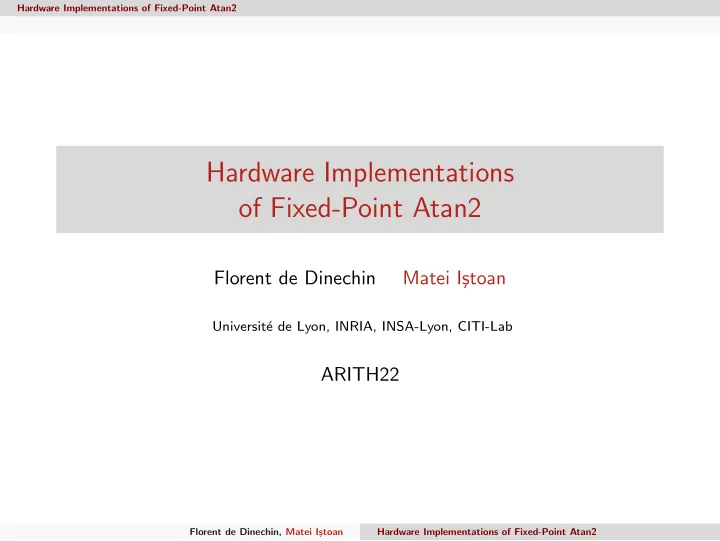 Hardware Implementations of Fixed-Point Atan2

Hardware Implementations of Fixed-Point Atan2

Florent de Dinechin Matei Iștoan

Université de Lyon, INRIA, INSA-Lyon, CITI-Lab

ARITH22

Florent de Dinechin, Matei Iștoan Hardware Implementations of Fixed-Point Atan2